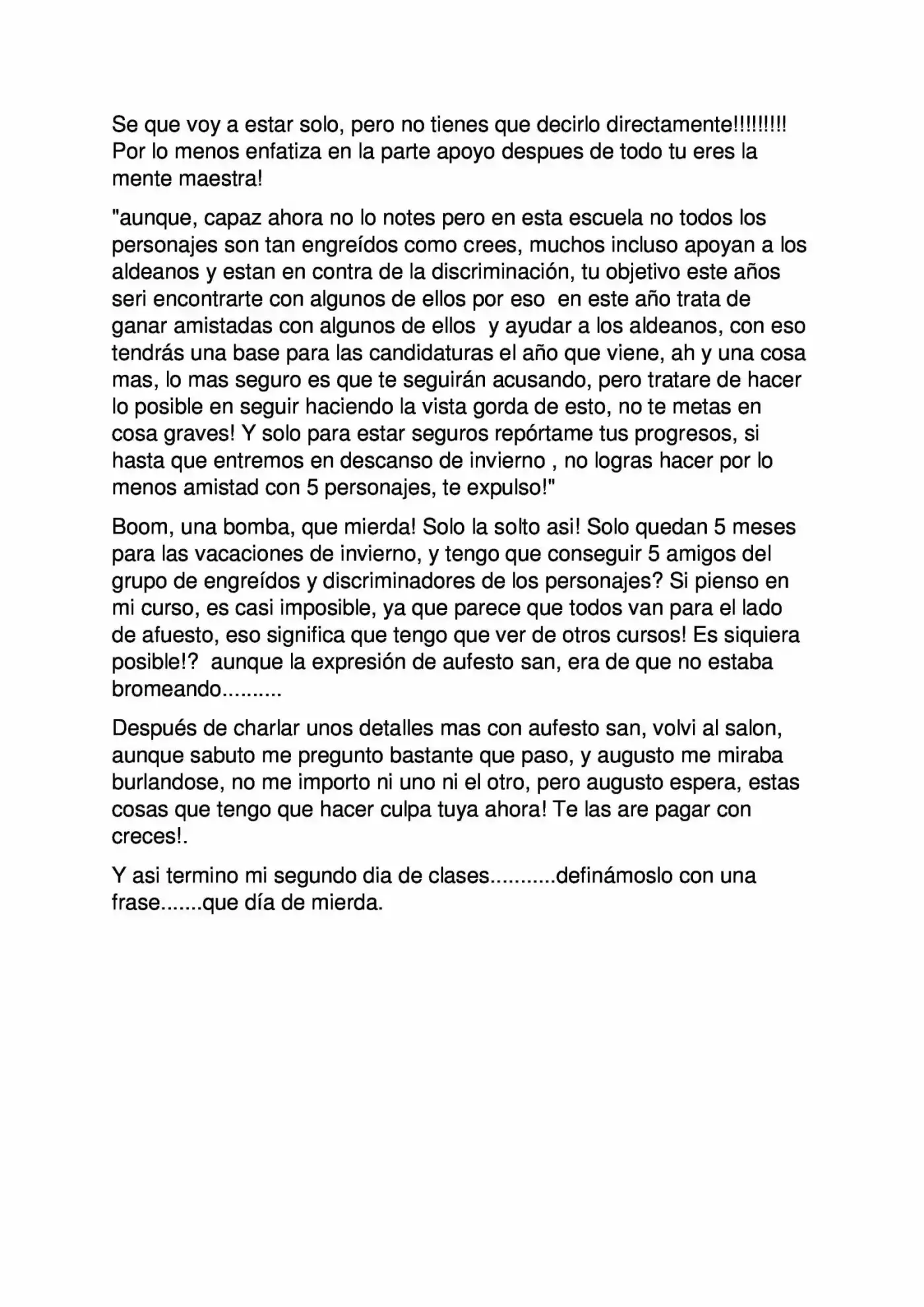 Se que voy a estar solo, pero no tienes que decirlo directamente!!!!!!!!! Por lo menos enfatiza en la parte apoyo despues de todo tu eres la mente maestra!

"aunque, capaz ahora no lo notes pero en esta escuela no todos los personajes son tan engreídos como crees, muchos incluso apoyan a los aldeanos y estan en contra de la discriminación, tu objetivo este años seri encontrarte con algunos de ellos por eso  en este año trata de ganar amistadas con algunos de ellos  y ayudar a los aldeanos, con eso tendrás una base para las candidaturas el año que viene, ah y una cosa mas, lo mas seguro es que te seguirán acusando, pero tratare de hacer lo posible en seguir haciendo la vista gorda de esto, no te metas en cosa graves! Y solo para estar seguros repórtame tus progresos, si hasta que entremos en descanso de invierno , no logras hacer por lo menos amistad con 5 personajes, te expulso!"

Boom, una bomba, que mierda! Solo la solto asi! Solo quedan 5 meses para las vacaciones de invierno, y tengo que conseguir 5 amigos del grupo de engreídos y discriminadores de los personajes? Si pienso en mi curso, es casi imposible, ya que parece que todos van para el lado de afuesto, eso significa que tengo que ver de otros cursos! Es siquiera posible!?  aunque la expresión de aufesto san, era de que no estaba bromeando..........

Después de charlar unos detalles mas con aufesto san, volvi al salon, aunque sabuto me pregunto bastante que paso, y augusto me miraba burlandose, no me importo ni uno ni el otro, pero augusto espera, estas cosas que tengo que hacer culpa tuya ahora! Te las are pagar con creces!.

Y asi termino mi segundo dia de clases...........definámoslo con una frase.......que día de mierda.